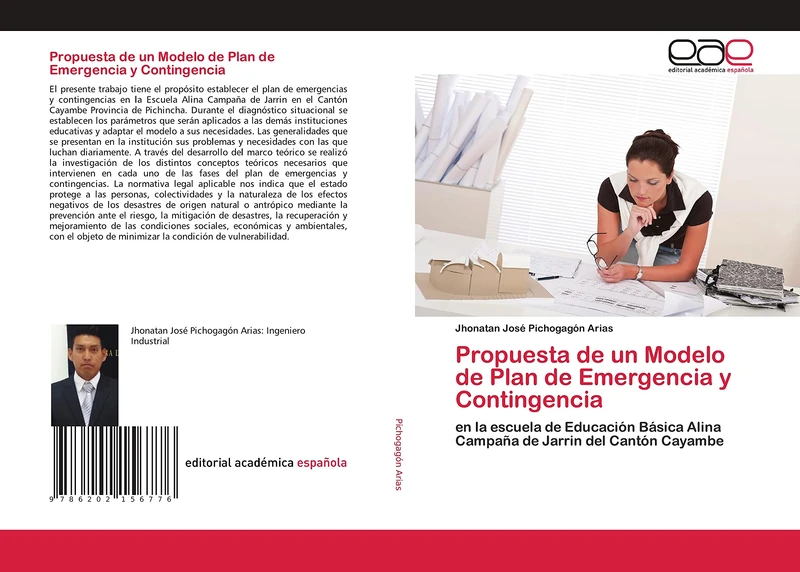 Propuesta de un Modelo de Plan de Emergencia y Contingencia

El presente trabajo tiene el propósito establecer el plan de emergencias y contingencias en la Escuela Alina Campaña de Jarrin en el Cantón Cayambe Provincia de Pichincha. Durante el diagnóstico situacional se establecen los parámetros que serán aplicados a las demás instituciones educativas y adaptar el modelo a sus necesidades. Las generalidades que se presentan en la institución sus problemas y necesidades con las que luchan diariamente. A través del desarrollo del marco teórico se realizó la investigación de los distintos conceptos teóricos necesarios que intervienen en cada uno de las fases del plan de emergencias y contingencias. La normativa legal aplicable nos indica que el estado protege a las personas, colectividades y la naturaleza de los efectos negativos de los desastres de origen natural o antrópico mediante la prevención ante el riesgo, la mitigación de desastres, la recuperación y mejoramiento de las condiciones sociales, económicas y ambientales, con el objeto de minimizar la condición de vulnerabilidad.

Jhonatan José Pichogagón Arias: Ingeniero Industrial

editorial académica española

9 786202 156776

Pichogagón Arias

eae
editorial académica española

Jhonatan José Pichogagón Arias

Propuesta de un Modelo de Plan de Emergencia y Contingencia

en la escuela de Educación Básica Alina Campaña de Jarrin del Cantón Cayambe